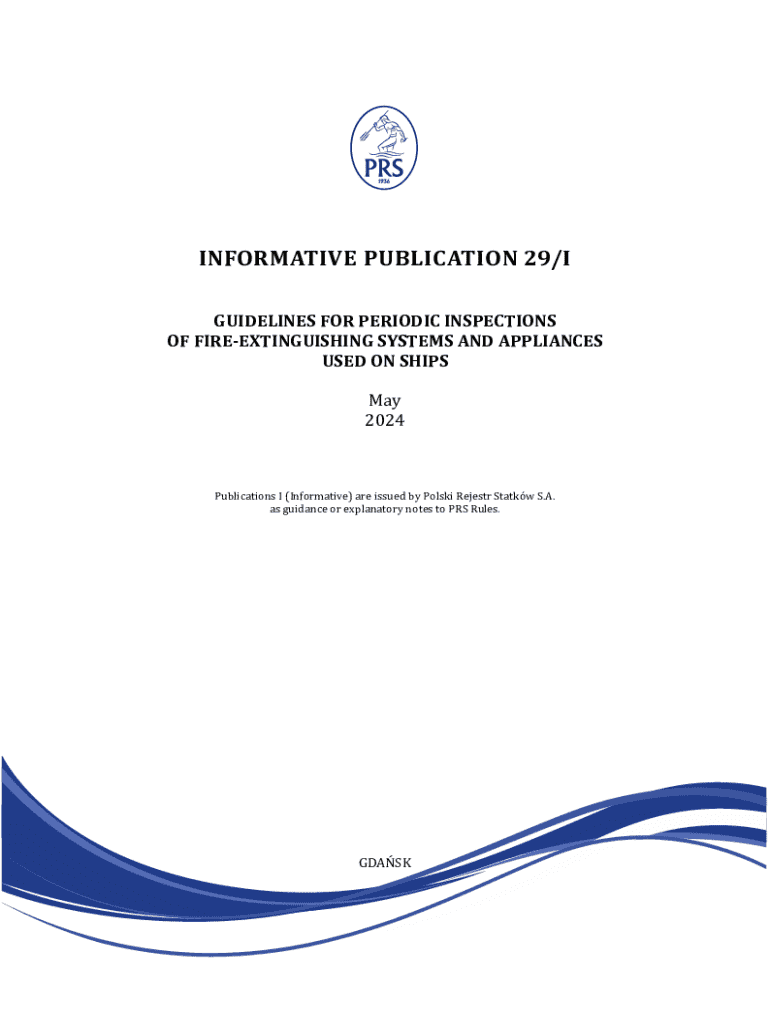 PRS
1936

INFORMATIVE PUBLICATION 29/I

GUIDELINES FOR PERIODIC INSPECTIONS OF FIRE-EXTINGUISHING SYSTEMS AND APPLIANCES USED ON SHIPS

May
2024

Publications I (Informative) are issued by Polski Rejestr Statków S.A. as guidance or explanatory notes to PRS Rules.

GDAŃSK